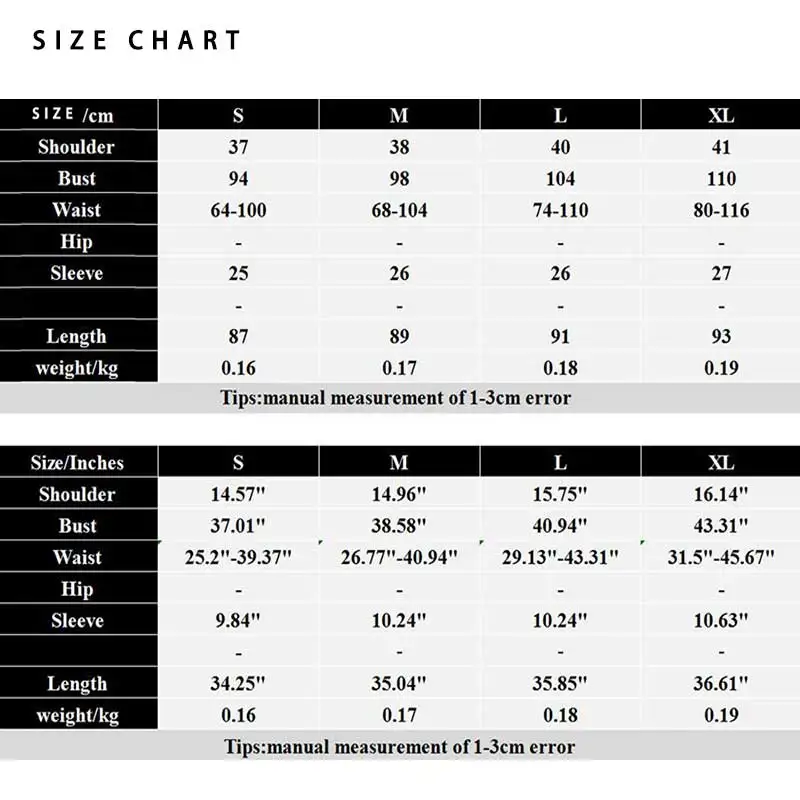 SIZE CHART

| SIZE /cm | S | M | L | XL |
|---|---|---|---|---|
| Shoulder | 37 | 38 | 40 | 41 |
| Bust | 94 | 98 | 104 | 110 |
| Waist | 64-100 | 68-104 | 74-110 | 80-116 |
| Hip | - | - | - | - |
| Sleeve | 25 | 26 | 26 | 27 |
| | - | - | - | - |
| Length | 87 | 89 | 91 | 93 |
| weight/kg | 0.16 | 0.17 | 0.18 | 0.19 |

Tips:manual measurement of 1-3cm error

| Size/Inches | S | M | L | XL |
|---|---|---|---|---|
| Shoulder | 14.57" | 14.96" | 15.75" | 16.14" |
| Bust | 37.01" | 38.58" | 40.94" | 43.31" |
| Waist | 25.2"-39.37" | 26.77"-40.94" | 29.13"-43.31" | 31.5"-45.67" |
| Hip | - | - | - | - |
| Sleeve | 9.84" | 10.24" | 10.24" | 10.63" |
| | - | - | - | - |
| Length | 34.25" | 35.04" | 35.85" | 36.61" |
| weight/kg | 0.16 | 0.17 | 0.18 | 0.19 |

Tips:manual measurement of 1-3cm error